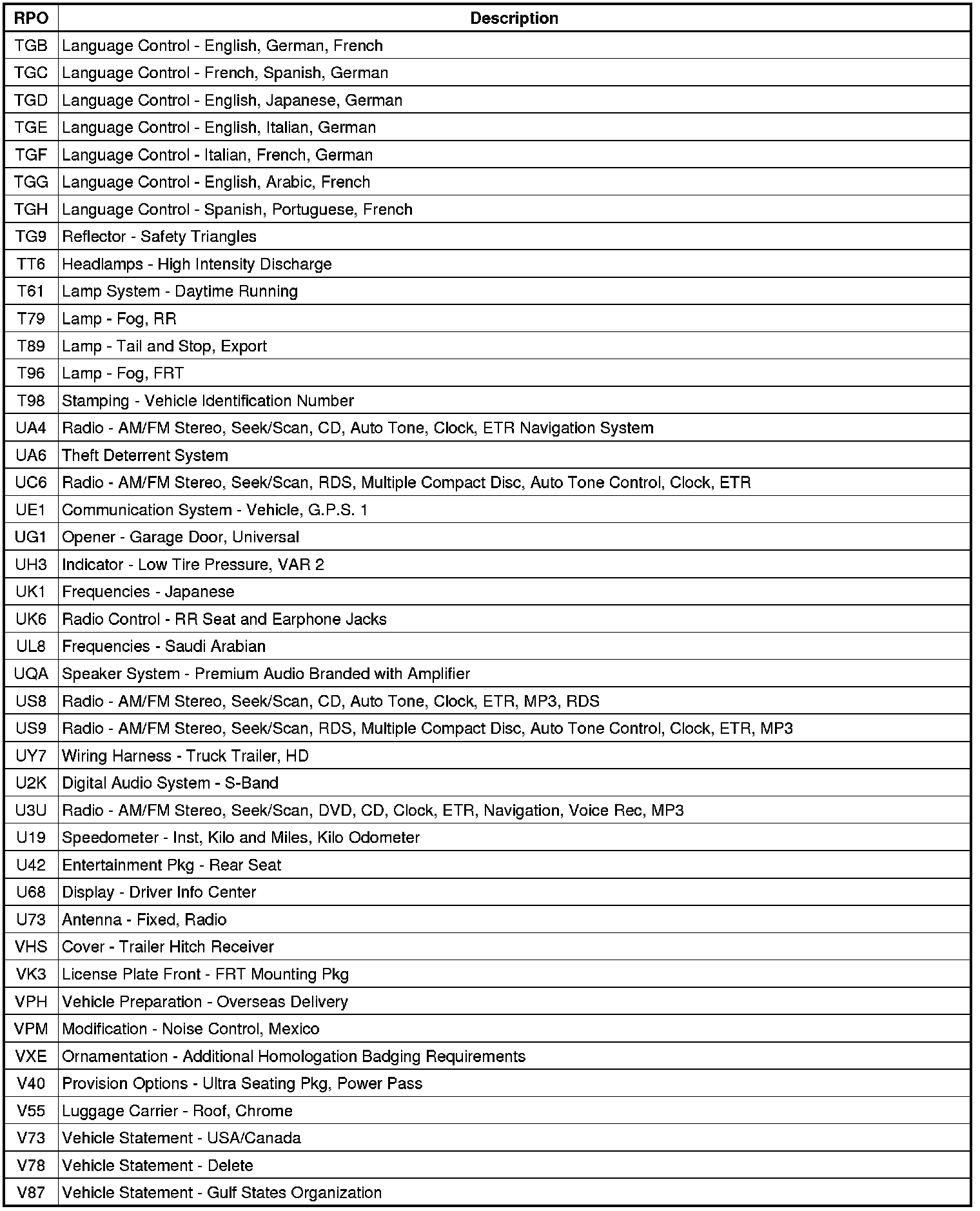 | RPO | Description |
|---|---|
| TGB | Language Control - English, German, French |
| TGC | Language Control - French, Spanish, German |
| TGD | Language Control - English, Japanese, German |
| TGE | Language Control - English, Italian, German |
| TGF | Language Control - Italian, French, German |
| TGG | Language Control - English, Arabic, French |
| TGH | Language Control - Spanish, Portuguese, French |
| TG9 | Reflector - Safety Triangles |
| TT6 | Headlamps - High Intensity Discharge |
| T61 | Lamp System - Daytime Running |
| T79 | Lamp - Fog, RR |
| T89 | Lamp - Tail and Stop, Export |
| T96 | Lamp - Fog, FRT |
| T98 | Stamping - Vehicle Identification Number |
| UA4 | Radio - AM/FM Stereo, Seek/Scan, CD, Auto Tone, Clock, ETR Navigation System |
| UA6 | Theft Deterrent System |
| UC6 | Radio - AM/FM Stereo, Seek/Scan, RDS, Multiple Compact Disc, Auto Tone Control, Clock, ETR |
| UE1 | Communication System - Vehicle, G.P.S. 1 |
| UG1 | Opener - Garage Door, Universal |
| UH3 | Indicator - Low Tire Pressure, VAR 2 |
| UK1 | Frequencies - Japanese |
| UK6 | Radio Control - RR Seat and Earphone Jacks |
| UL8 | Frequencies - Saudi Arabian |
| UQA | Speaker System - Premium Audio Branded with Amplifier |
| US8 | Radio - AM/FM Stereo, Seek/Scan, CD, Auto Tone, Clock, ETR, MP3, RDS |
| US9 | Radio - AM/FM Stereo, Seek/Scan, RDS, Multiple Compact Disc, Auto Tone Control, Clock, ETR, MP3 |
| UY7 | Wiring Harness - Truck Trailer, HD |
| U2K | Digital Audio System - S-Band |
| U3U | Radio - AM/FM Stereo, Seek/Scan, DVD, CD, Clock, ETR, Navigation, Voice Rec, MP3 |
| U19 | Speedometer - Inst, Kilo and Miles, Kilo Odometer |
| U42 | Entertainment Pkg - Rear Seat |
| U68 | Display - Driver Info Center |
| U73 | Antenna - Fixed, Radio |
| VHS | Cover - Trailer Hitch Receiver |
| VK3 | License Plate Front - FRT Mounting Pkg |
| VPH | Vehicle Preparation - Overseas Delivery |
| VPM | Modification - Noise Control, Mexico |
| VXE | Ornamentation - Additional Homologation Badging Requirements |
| V40 | Provision Options - Ultra Seating Pkg, Power Pass |
| V55 | Luggage Carrier - Roof, Chrome |
| V73 | Vehicle Statement - USA/Canada |
| V78 | Vehicle Statement - Delete |
| V87 | Vehicle Statement - Gulf States Organization |